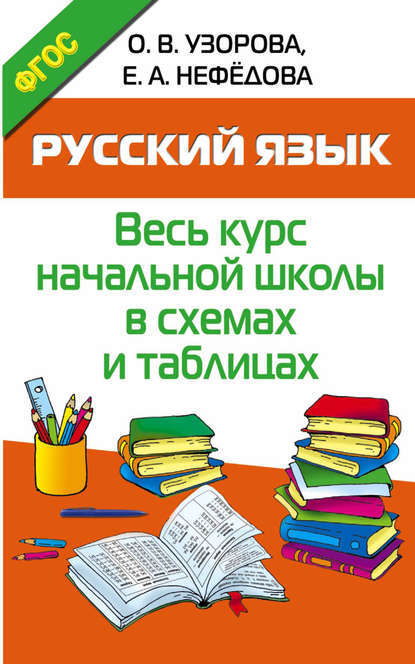 ФГОС

О. В. УЗОРОВА,
Е. А. НЕФЁДОВА

РУССКИЙ ЯЗЫК

Весь курс начальной школы в схемах и таблицах